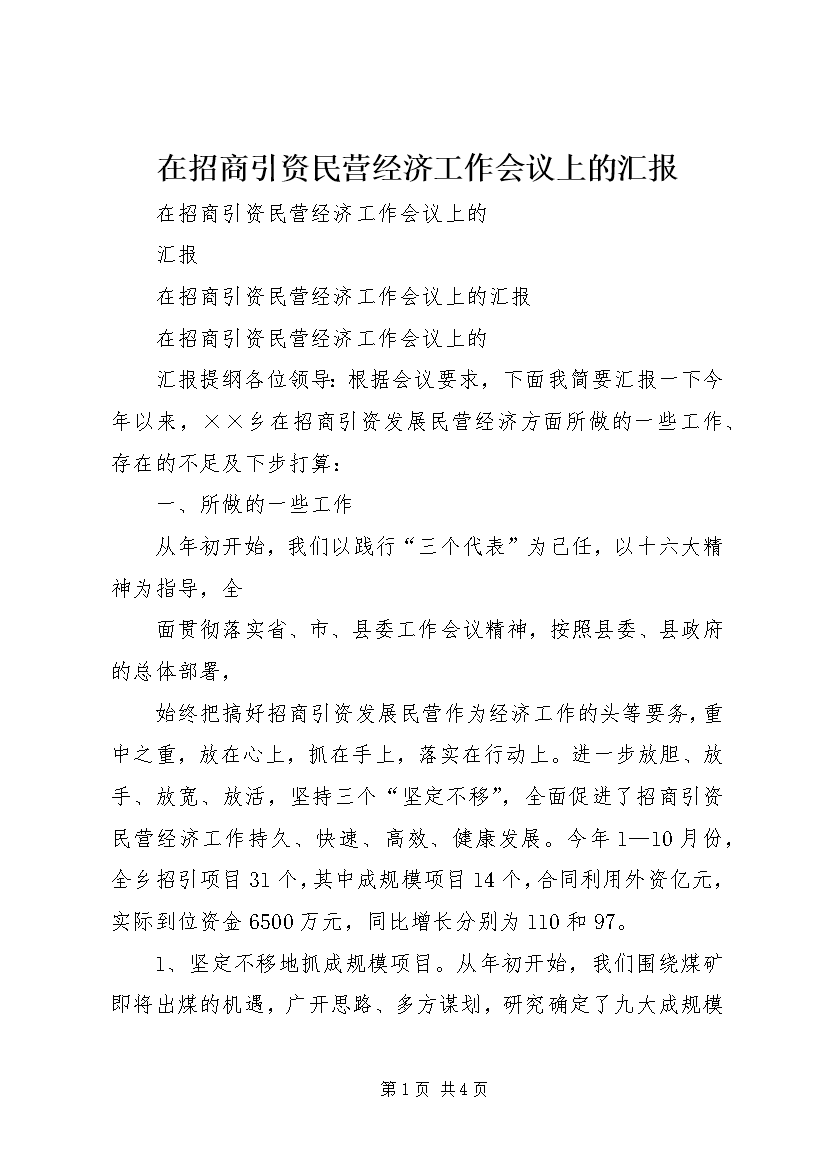 在招商引资民营经济工作会议上的汇报

在招商引资民营经济工作会议上的

汇报

在招商引资民营经济工作会议上的汇报

在招商引资民营经济工作会议上的

汇报提纲各位领导：根据会议要求，下面我简要汇报一下今年以来，××乡在招商引资发展民营经济方面所做的一些工作、存在的不足及下步打算：

一、所做的一些工作

从年初开始，我们以践行“三个代表”为己任，以十六大精神为指导，全

面贯彻落实省、市、县委工作会议精神，按照县委、县政府的总体部署，

始终把搞好招商引资发展民营作为经济工作的头等要务，重中之重，放在心上，抓在手上，落实在行动上。进一步放胆、放手、放宽、放活，坚持三个“坚定不移”，全面促进了招商引资民营经济工作持久、快速、高效、健康发展。今年1—10月份，全乡招引项目31个，其中成规模项目14个，合同利用外资亿元，实际到位资金6500万元，同比增长分别为110和97。

1、坚定不移地抓成规模项目。从年初开始，我们围绕煤矿即将出煤的机遇，广开思路、多方谋划，研究确定了九大成规模

第1页 共4页